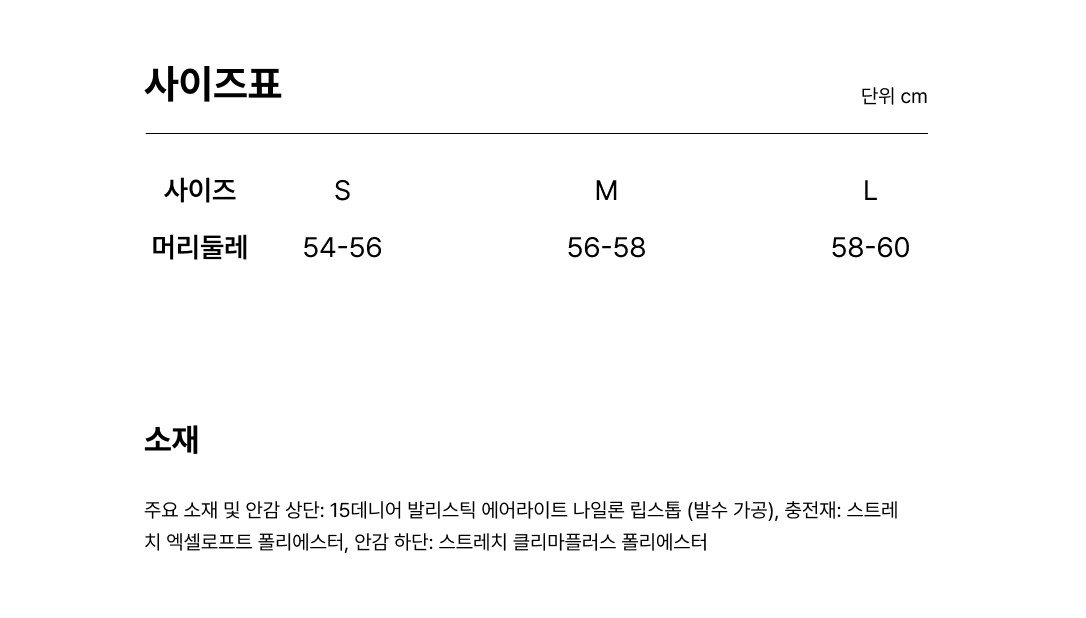 사이즈표

단위 cm

| 사이즈 | S | M | L |
|---|---|---|---|
| 머리둘레 | 54-56 | 56-58 | 58-60 |

소재

주요 소재 및 안감 상단: 15데니어 발리스틱 에어라이트 나일론 립스톱 (발수 가공), 충전재: 스트레치 엑셀로프트 폴리에스터, 안감 하단: 스트레치 클리마플러스 폴리에스터